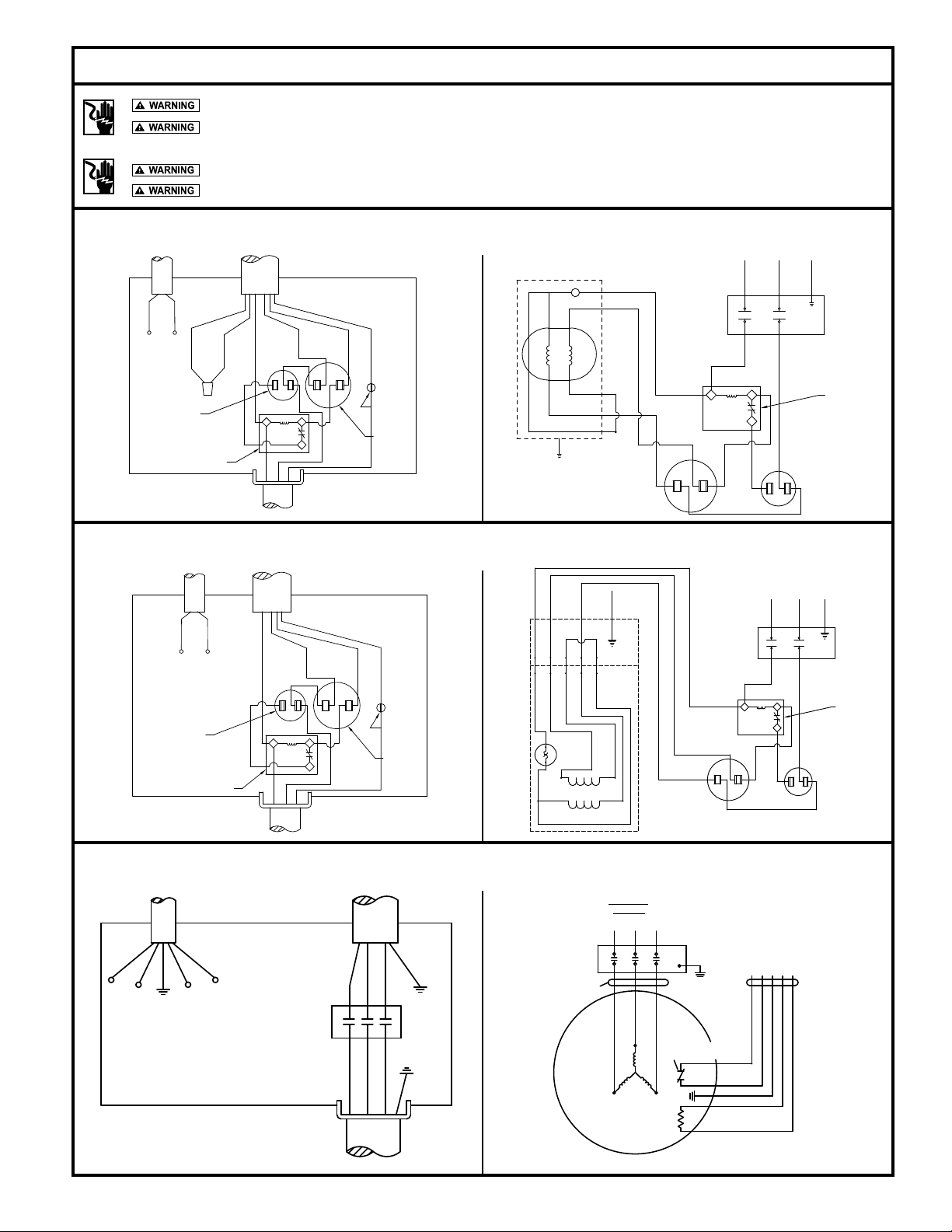 WARNING
WARNING
WARNING
WARNING